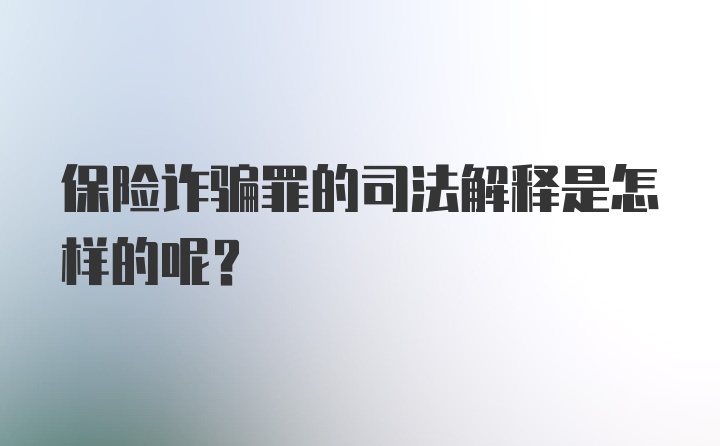 保险诈骗罪的司法解释是怎样的呢？